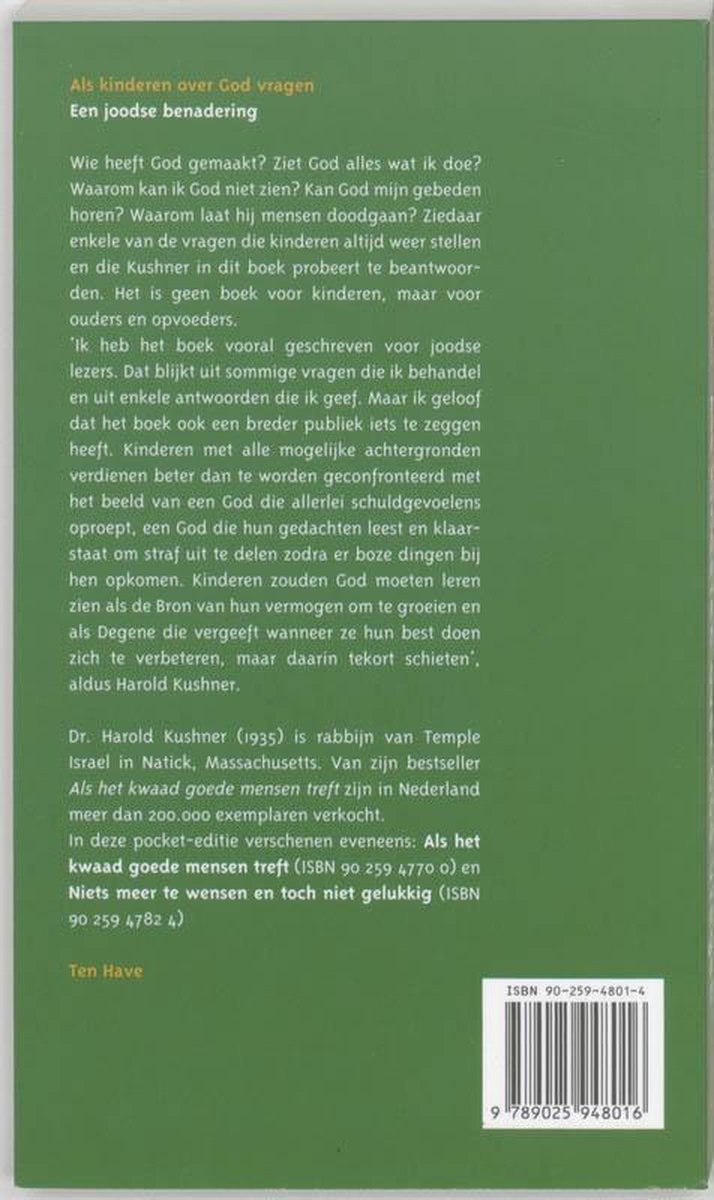 Als kinderen over God vragen
Een joodse benadering

Wie heeft God gemaakt? Ziet God alles wat ik doe? Waarom kan ik God niet zien? Kan God mijn gebeden horen? Waarom laat hij mensen doodgaan? Ziedaar enkele van de vragen die kinderen altijd weer stellen en die Kushner in dit boek probeert te beantwoorden. Het is geen boek voor kinderen, maar voor ouders en opvoeders.
'Ik heb het boek vooral geschreven voor joodse lezers. Dat blijkt uit sommige vragen die ik behandel en uit enkele antwoorden die ik geef. Maar ik geloof dat het boek ook een breder publiek iets te zeggen heeft. Kinderen met alle mogelijke achtergronden verdienen beter dan te worden geconfronteerd met het beeld van een God die allerlei schuldgevoelens oproept, een God die hun gedachten leest en klaarstaat om straf uit te delen zodra er boze dingen bij hen opkomen. Kinderen zouden God moeten leren zien als de Bron van hun vermogen om te groeien en als Degene die vergeeft wanneer ze hun best doen zich te verbeteren, maar daarin tekort schieten', aldus Harold Kushner.

Dr. Harold Kushner (1935) is rabbijn van Temple Israel in Natick, Massachusetts. Van zijn bestseller Als het kwaad goede mensen treft zijn in Nederland meer dan 200.000 exemplaren verkocht.
In deze pocket-editie verschenen eveneens: Als het kwaad goede mensen treft (ISBN 90 259 4770 0) en Niets meer te wensen en toch niet gelukkig (ISBN 90 259 4782 4)

Ten Have

ISBN 90-259-4801-4

9 789025 948016